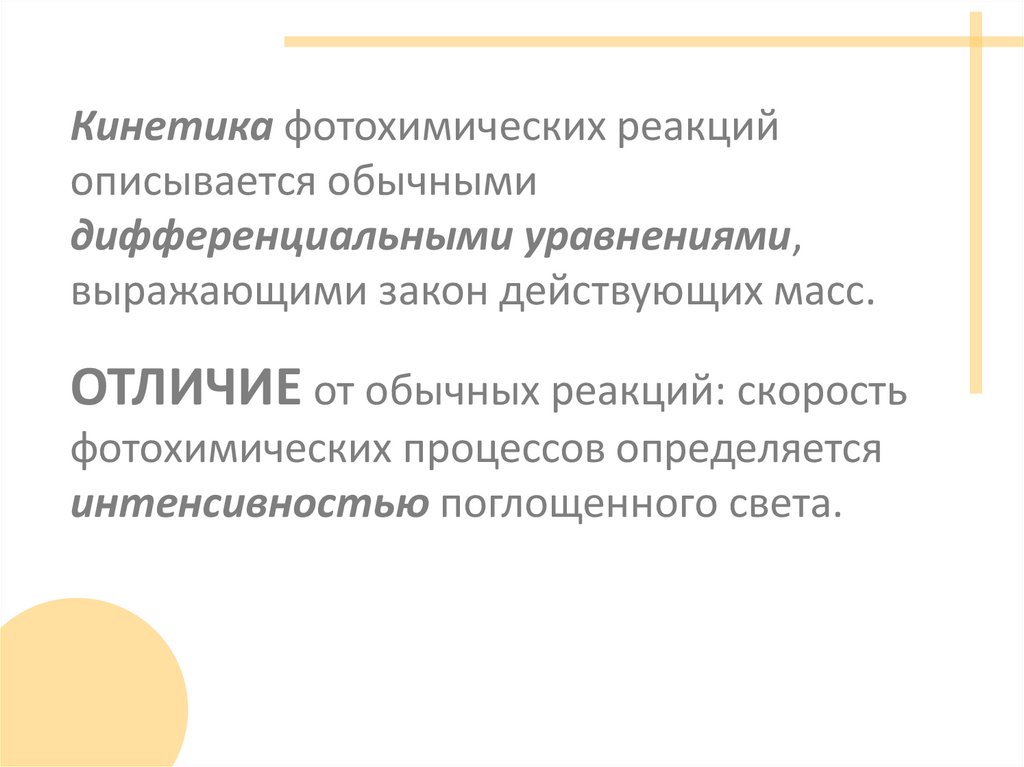 Кинетика фотохимических реакций описывается обычными дифференциальными уравнениями, выражающими закон действующих масс.

ОТЛИЧИЕ от обычных реакций: скорость фотохимических процессов определяется интенсивностью поглощенного света.